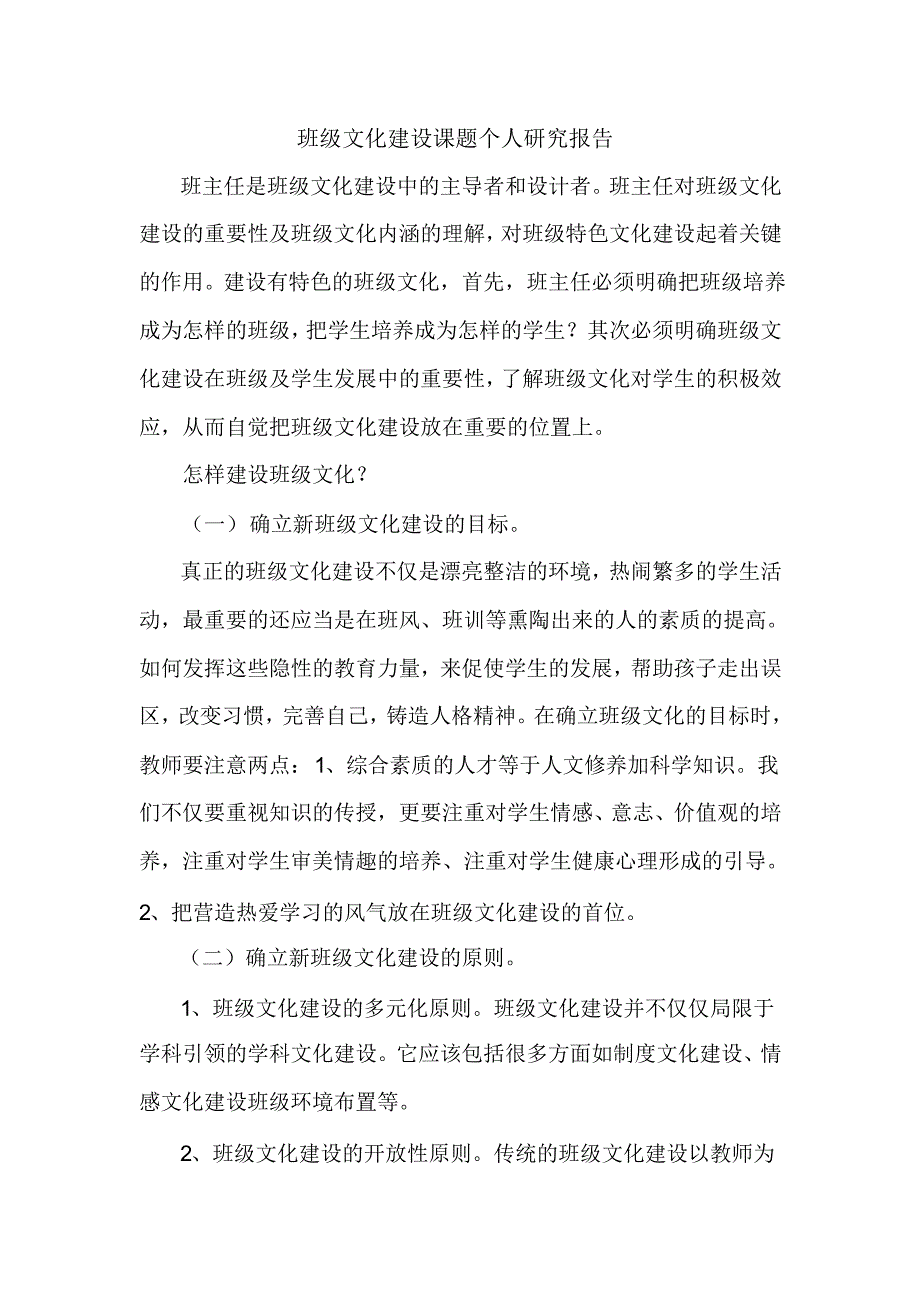 班级文化建设课题个人研究报告

班主任是班级文化建设中的主导者和设计者。班主任对班级文化建设的重要性及班级文化内涵的理解，对班级特色文化建设起着关键的作用。建设有特色的班级文化，首先，班主任必须明确把班级培养成为怎样的班级，把学生培养成为怎样的学生？其次必须明确班级文化建设在班级及学生发展中的重要性，了解班级文化对学生的积极效应，从而自觉把班级文化建设放在重要的位置上。

怎样建设班级文化？

（一）确立新班级文化建设的目标。

真正的班级文化建设不仅是漂亮整洁的环境，热闹繁多的学生活动，最重要的还应当是在班风、班训等熏陶出来的人的素质的提高。如何发挥这些隐性的教育力量，来促使学生的发展，帮助孩子走出误区，改变习惯，完善自己，铸造人格精神。在确立班级文化的目标时，教师要注意两点：1、综合素质的人才等于人文修养加科学知识。我们不仅要重视知识的传授，更要注重对学生情感、意志、价值观的培养，注重对学生审美情趣的培养、注重对学生健康心理形成的引导。2、把营造热爱学习的风气放在班级文化建设的首位。

（二）确立新班级文化建设的原则。

1、班级文化建设的多元化原则。班级文化建设并不仅仅局限于学科引领的学科文化建设。它应该包括很多方面如制度文化建设、情感文化建设班级环境布置等。

2、班级文化建设的开放性原则。传统的班级文化建设以教师为